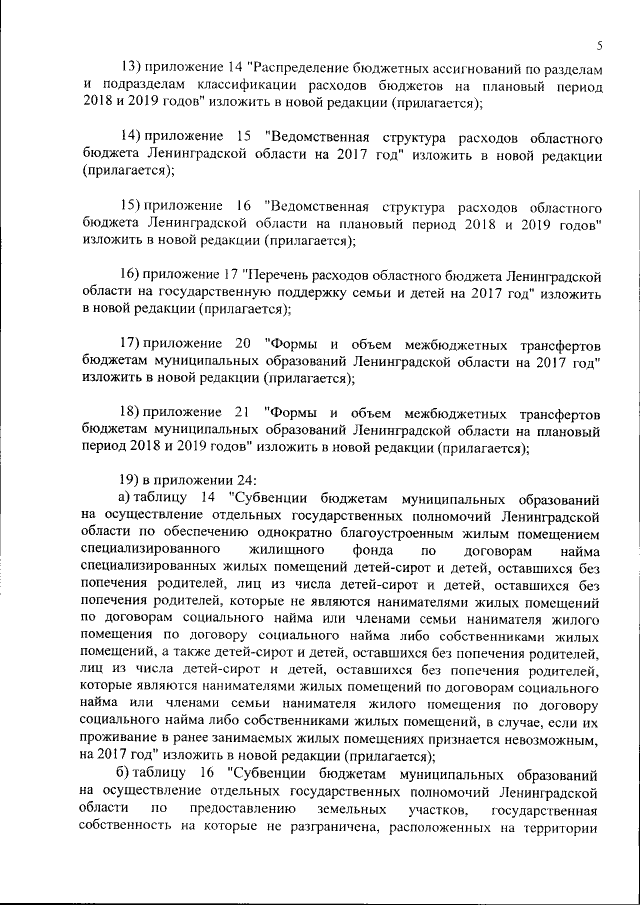 5

13) приложение 14 "Распределение бюджетных ассигнований по разделам и подразделам классификации расходов бюджетов на плановый период 2018 и 2019 годов" изложить в новой редакции (прилагается);

14) приложение 15 "Ведомственная структура расходов областного бюджета Ленинградской области на 2017 год" изложить в новой редакции (прилагается);

15) приложение 16 "Ведомственная структура расходов областного бюджета Ленинградской области на плановый период 2018 и 2019 годов" изложить в новой редакции (прилагается);

16) приложение 17 "Перечень расходов областного бюджета Ленинградской области на государственную поддержку семьи и детей на 2017 год" изложить в новой редакции (прилагается);

17) приложение 20 "Формы и объем межбюджетных трансфертов бюджетам муниципальных образований Ленинградской области на 2017 год" изложить в новой редакции (прилагается);

18) приложение 21 "Формы и объем межбюджетных трансфертов бюджетам муниципальных образований Ленинградской области на плановый период 2018 и 2019 годов" изложить в новой редакции (прилагается);

19) в приложении 24:
а) таблицу 14 "Субвенции бюджетам муниципальных образований на осуществление отдельных государственных полномочий Ленинградской области по обеспечению однократно благоустроенным жилым помещением специализированного жилищного фонда по договорам найма специализированных жилых помещений детей-сирот и детей, оставшихся без попечения родителей, лиц из числа детей-сирот и детей, оставшихся без попечения родителей, которые не являются нанимателями жилых помещений по договорам социального найма или членами семьи нанимателя жилого помещения по договору социального найма либо собственниками жилых помещений, а также детей-сирот и детей, оставшихся без попечения родителей, лиц из числа детей-сирот и детей, оставшихся без попечения родителей, которые являются нанимателями жилых помещений по договорам социального найма или членами семьи нанимателя жилого помещения по договору социального найма либо собственниками жилых помещений, в случае, если их проживание в ранее занимаемых жилых помещениях признается невозможным, на 2017 год" изложить в новой редакции (прилагается);
б) таблицу 16 "Субвенции бюджетам муниципальных образований на осуществление отдельных государственных полномочий Ленинградской области по предоставлению земельных участков, государственная собственность на которые не разграничена, расположенных на территории